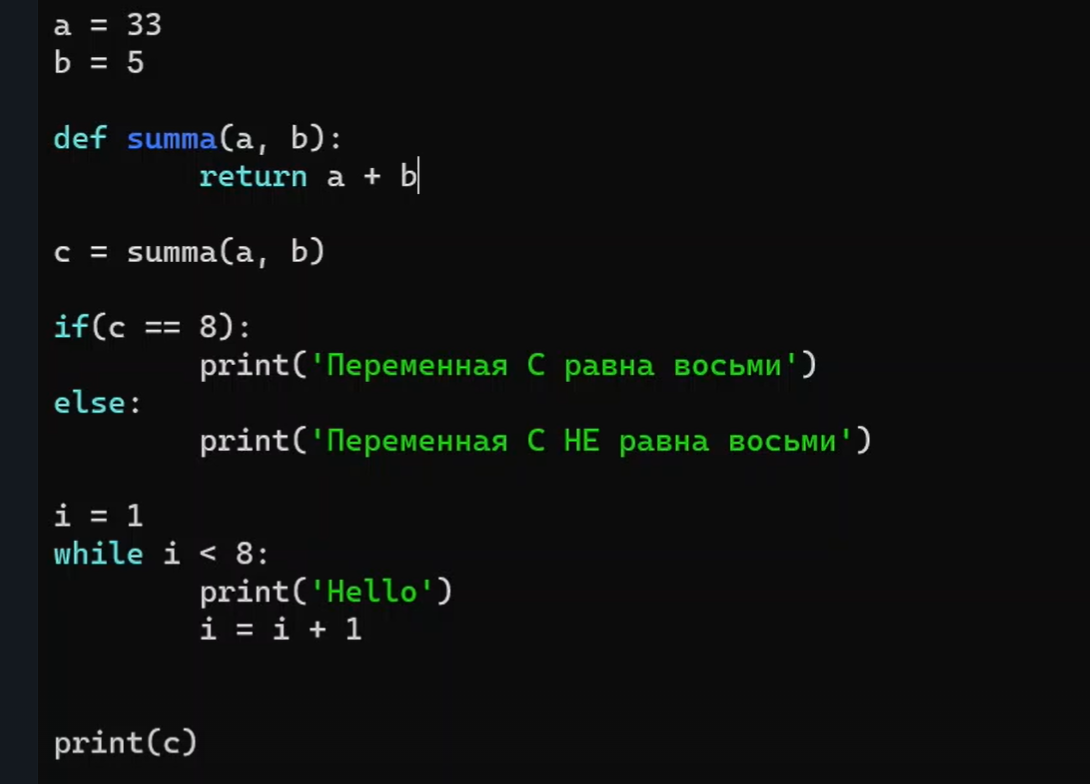 a = 33
b = 5

def summa(a, b):
        return a + b

c = summa(a, b)

if(c == 8):
        print('Переменная С равна восьми')
else:
        print('Переменная С НЕ равна восьми')

i = 1
while i < 8:
        print('Hello')
        i = i + 1


print(c)